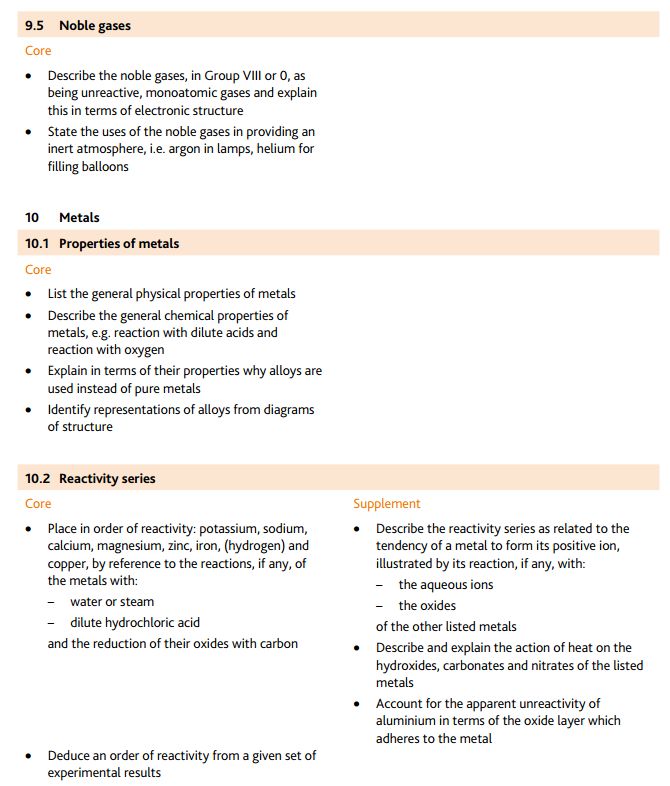 9.5 Noble gases

Core

• Describe the noble gases, in Group VIII or 0, as being unreactive, monoatomic gases and explain this in terms of electronic structure
• State the uses of the noble gases in providing an inert atmosphere, i.e. argon in lamps, helium for filling balloons

10 Metals

10.1 Properties of metals

Core

• List the general physical properties of metals
• Describe the general chemical properties of metals, e.g. reaction with dilute acids and reaction with oxygen
• Explain in terms of their properties why alloys are used instead of pure metals
• Identify representations of alloys from diagrams of structure

10.2 Reactivity series

Core

• Place in order of reactivity: potassium, sodium, calcium, magnesium, zinc, iron, (hydrogen) and copper, by reference to the reactions, if any, of the metals with:
– water or steam
– dilute hydrochloric acid
and the reduction of their oxides with carbon

• Deduce an order of reactivity from a given set of experimental results

Supplement

• Describe the reactivity series as related to the tendency of a metal to form its positive ion, illustrated by its reaction, if any, with:
– the aqueous ions
– the oxides
of the other listed metals
• Describe and explain the action of heat on the hydroxides, carbonates and nitrates of the listed metals
• Account for the apparent unreactivity of aluminium in terms of the oxide layer which adheres to the metal